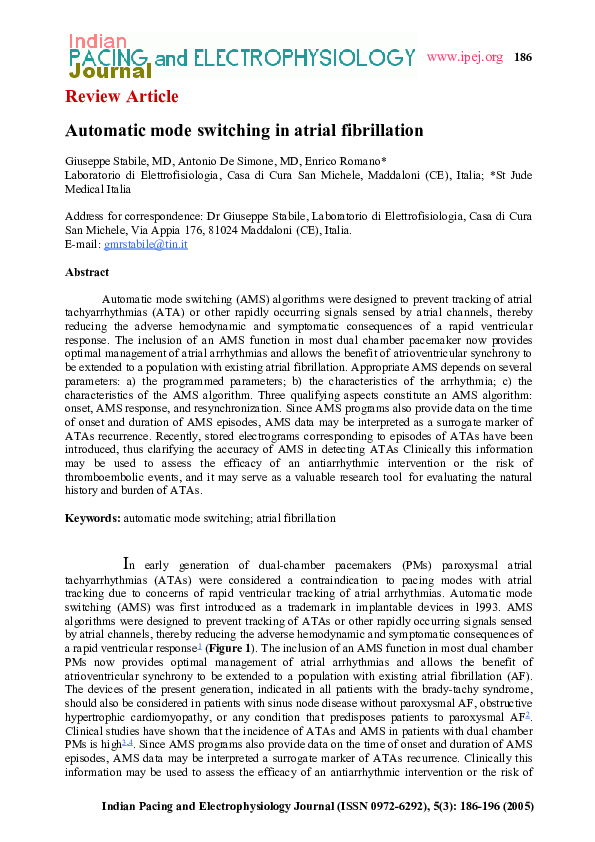 Indian PACING and ELECTROPHYSIOLOGY Journal

www.ipej.org 186

Review Article

Automatic mode switching in atrial fibrillation

Giuseppe Stabile, MD, Antonio De Simone, MD, Enrico Romano*
Laboratorio di Elettrofisiologia, Casa di Cura San Michele, Maddaloni (CE), Italia; *St Jude Medical Italia

Address for correspondence: Dr Giuseppe Stabile, Laboratorio di Elettrofisiologia, Casa di Cura San Michele, Via Appia 176, 81024 Maddaloni (CE), Italia.
E-mail: gmrstabile@tin.it

Abstract

Automatic mode switching (AMS) algorithms were designed to prevent tracking of atrial tachyarrhythmias (ATA) or other rapidly occurring signals sensed by atrial channels, thereby reducing the adverse hemodynamic and symptomatic consequences of a rapid ventricular response. The inclusion of an AMS function in most dual chamber pacemaker now provides optimal management of atrial arrhythmias and allows the benefit of atrioventricular synchrony to be extended to a population with existing atrial fibrillation. Appropriate AMS depends on several parameters: a) the programmed parameters; b) the characteristics of the arrhythmia; c) the characteristics of the AMS algorithm. Three qualifying aspects constitute an AMS algorithm: onset, AMS response, and resynchronization. Since AMS programs also provide data on the time of onset and duration of AMS episodes, AMS data may be interpreted as a surrogate marker of ATAs recurrence. Recently, stored electrograms corresponding to episodes of ATAs have been introduced, thus clarifying the accuracy of AMS in detecting ATAs Clinically this information may be used to assess the efficacy of an antiarrhythmic intervention or the risk of thromboembolic events, and it may serve as a valuable research tool for evaluating the natural history and burden of ATAs.

Keywords: automatic mode switching; atrial fibrillation

In early generation of dual-chamber pacemakers (PMs) paroxysmal atrial tachyarrhythmias (ATAs) were considered a contraindication to pacing modes with atrial tracking due to concerns of rapid ventricular tracking of atrial arrhythmias. Automatic mode switching (AMS) was first introduced as a trademark in implantable devices in 1993. AMS algorithms were designed to prevent tracking of ATAs or other rapidly occurring signals sensed by atrial channels, thereby reducing the adverse hemodynamic and symptomatic consequences of a rapid ventricular response$^{1}$ (Figure 1). The inclusion of an AMS function in most dual chamber PMs now provides optimal management of atrial arrhythmias and allows the benefit of atrioventricular synchrony to be extended to a population with existing atrial fibrillation (AF). The devices of the present generation, indicated in all patients with the brady-tachy syndrome, should also be considered in patients with sinus node disease without paroxysmal AF, obstructive hypertrophic cardiomyopathy, or any condition that predisposes patients to paroxysmal AF$^{2}$. Clinical studies have shown that the incidence of ATAs and AMS in patients with dual chamber PMs is high$^{3,4}$. Since AMS programs also provide data on the time of onset and duration of AMS episodes, AMS data may be interpreted a surrogate marker of ATAs recurrence. Clinically this information may be used to assess the efficacy of an antiarrhythmic intervention or the risk of

Indian Pacing and Electrophysiology Journal (ISSN 0972-6292), 5(3): 186-196 (2005)